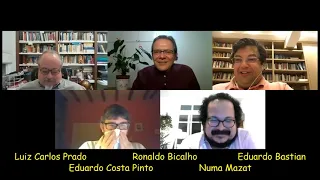 Luiz Carlos Prado Ronaldo Bicalho Eduardo Bastian
Eduardo Costa Pinto Numa Mazat